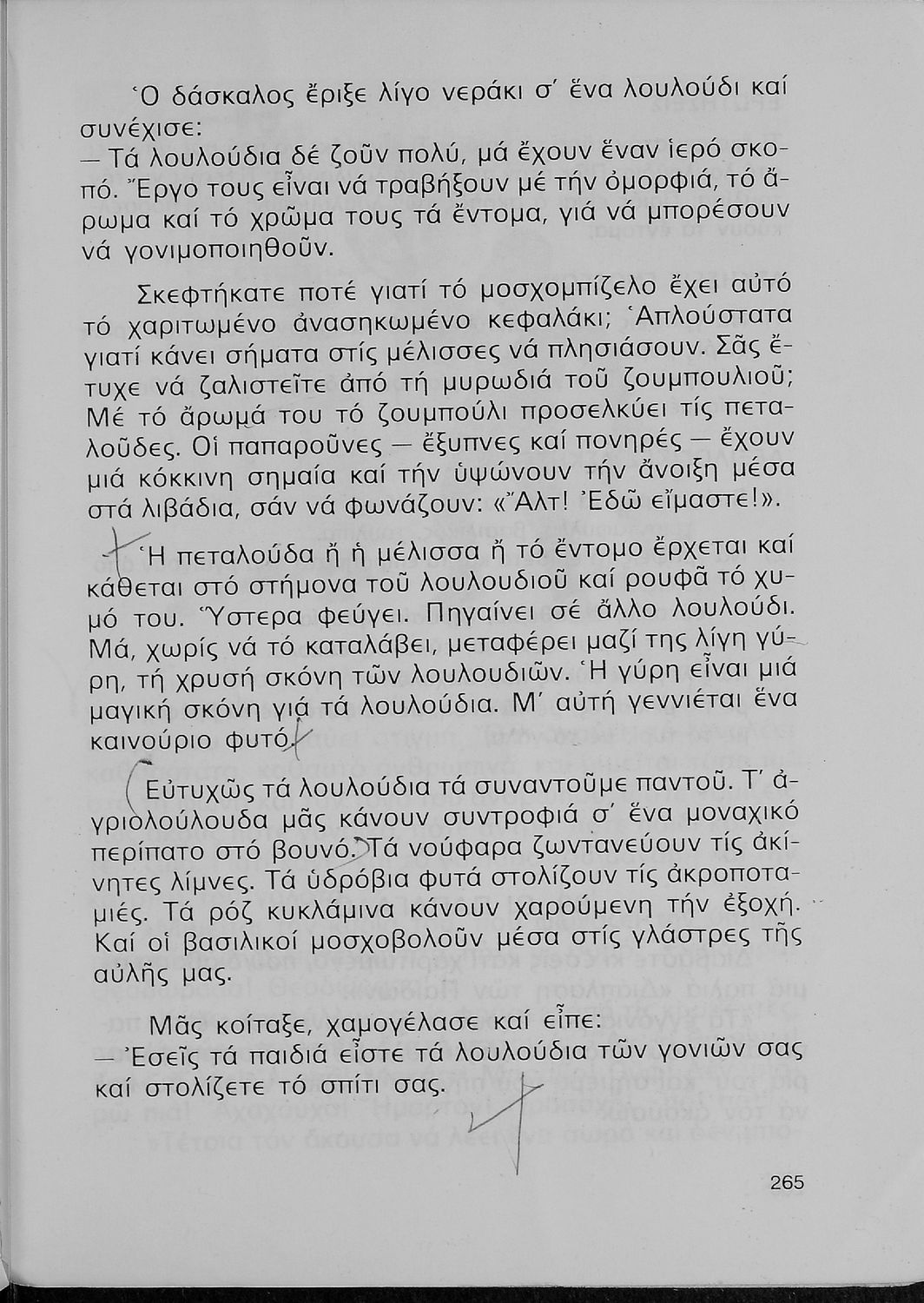 Ὁ δάσκαλος ἔριξε λίγο νεράκι σ' ἕνα λουλούδι καί συνέχισε:
— Τά λουλούδια δέ ζοῦν πολύ, μά ἔχουν ἕναν ἱερό σκοπό. Ἔργο τους εἶναι νά τραβήξουν μέ τήν ὀμορφιά, τό ἄρωμα καί τό χρῶμα τους τά ἔντομα, γιά νά μπορέσουν νά γονιμοποιηθοῦν.

Σκεφτήκατε ποτέ γιατί τό μοσχομπίζελο ἔχει αὐτό τό χαριτωμένο ἀνασηκωμένο κεφαλάκι; Ἁπλούστατα γιατί κάνει σήματα στίς μέλισσες νά πλησιάσουν. Σᾶς ἔτυχε νά ζαλιστεῖτε ἀπό τή μυρωδιά τοῦ ζουμπουλιοῦ; Μέ τό ἄρωμά του τό ζουμπούλι προσελκύει τίς πεταλοῦδες. Οἱ παπαροῦνες — ἔξυπνες καί πονηρές — ἔχουν μιά κόκκινη σημαία καί τήν ὑψώνουν τήν ἄνοιξη μέσα στά λιβάδια, σάν νά φωνάζουν: «Ἄλτ! Ἐδῶ εἴμαστε!».

Ἡ πεταλούδα ἤ ἡ μέλισσα ἤ τό ἔντομο ἔρχεται καί κάθεται στό στήμονα τοῦ λουλουδιοῦ καί ρουφᾶ τό χυμό του. Ὕστερα φεύγει. Πηγαίνει σέ ἄλλο λουλούδι. Μά, χωρίς νά τό καταλάβει, μεταφέρει μαζί της λίγη γύρη, τή χρυσή σκόνη τῶν λουλουδιῶν. Ἡ γύρη εἶναι μιά μαγική σκόνη γιά τά λουλούδια. Μ' αὐτή γεννιέται ἕνα καινούριο φυτό.

Εὐτυχῶς τά λουλούδια τά συναντοῦμε παντοῦ. Τ' ἀγριολούλουδα μᾶς κάνουν συντροφιά σ' ἕνα μοναχικό περίπατο στό βουνό. Τά νούφαρα ζωντανεύουν τίς ἀκίνητες λίμνες. Τά ὑδρόβια φυτά στολίζουν τίς ἀκροποταμιές. Τά ρόζ κυκλάμινα κάνουν χαρούμενη τήν ἐξοχή. Καί οἱ βασιλικοί μοσχοβολοῦν μέσα στίς γλάστρες τῆς αὐλῆς μας.

Μᾶς κοίταξε, χαμογέλασε καί εἶπε:
— Ἐσεῖς τά παιδιά εἶστε τά λουλούδια τῶν γονιῶν σας καί στολίζετε τό σπίτι σας.

265